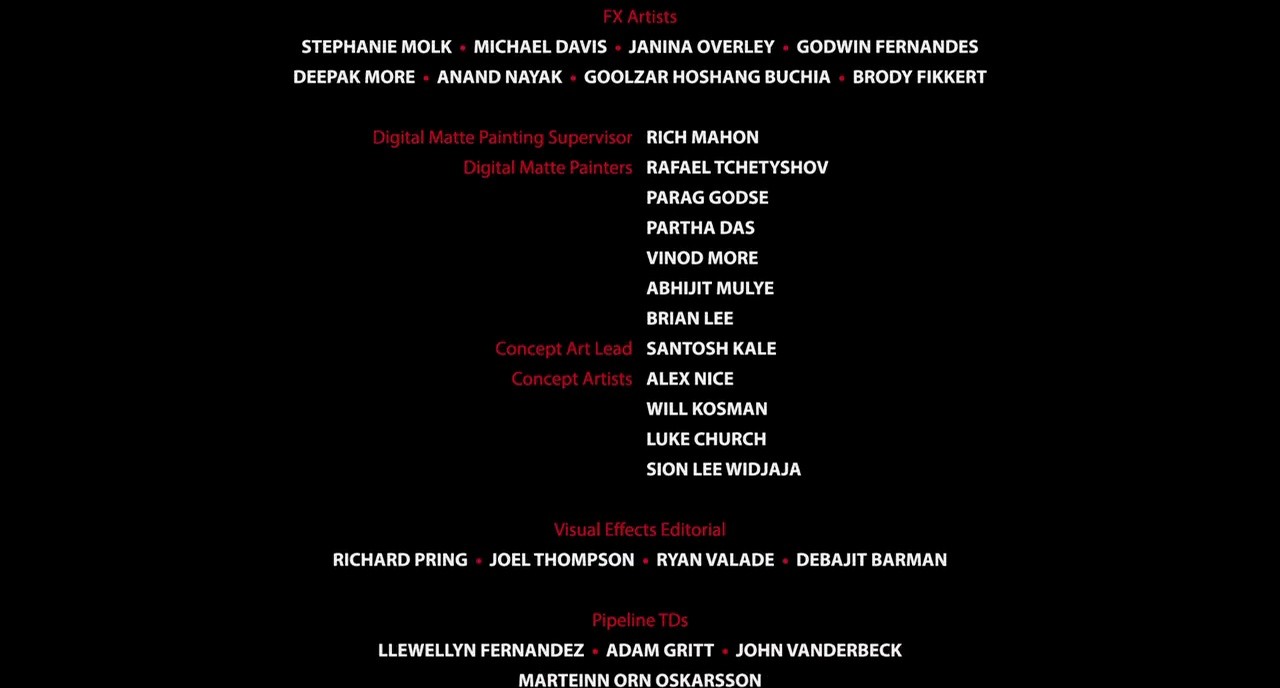 FX Artists
STEPHANIE MOLK • MICHAEL DAVIS • JANINA OVERLEY • GODWIN FERNANDES
DEEPAK MORE • ANAND NAYAK • GOOLZAR HOSHANG BUCHIA • BRODY FIKKERT

Digital Matte Painting Supervisor RICH MAHON
Digital Matte Painters RAFAEL TCHETYSHOV
PARAG GODSE
PARTHA DAS
VINOD MORE
ABHIJIT MULYE
BRIAN LEE
Concept Art Lead SANTOSH KALE
Concept Artists ALEX NICE
WILL KOSMAN
LUKE CHURCH
SION LEE WIDJAJA

Visual Effects Editorial
RICHARD PRING • JOEL THOMPSON • RYAN VALADE • DEBAJIT BARMAN

Pipeline TDs
LLEWELLYN FERNANDEZ • ADAM GRITT • JOHN VANDERBECK
MARTEINN ORN OSKARSSON